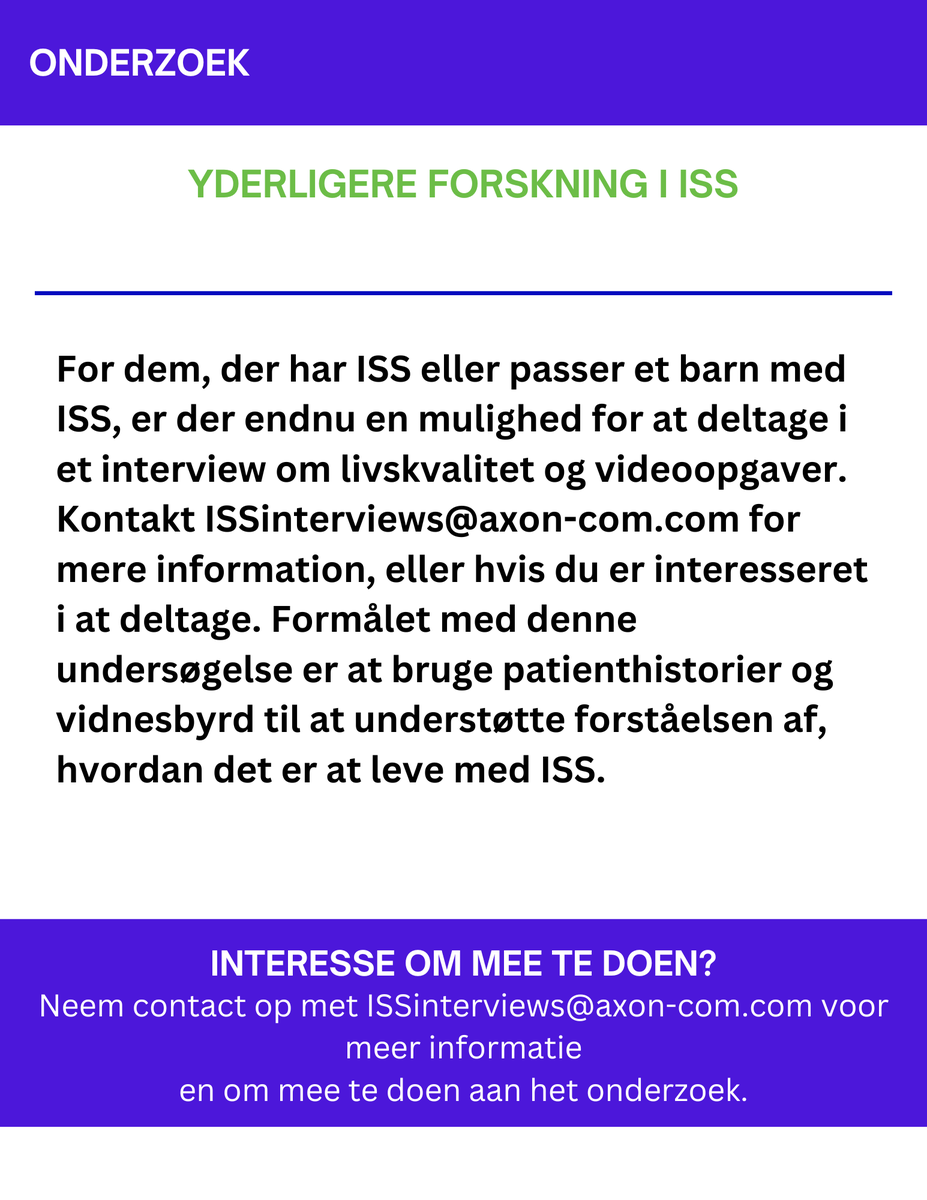 ONDERZOEK

YDERLIGERE FORSKNING I ISS

For dem, der har ISS eller passer et barn med ISS, er der endnu en mulighed for at deltage i et interview om livskvalitet og videoopgaver. Kontakt ISSinterviews@axon-com.com for mere information, eller hvis du er interesseret i at deltage. Formålet med denne undersøgelse er at bruge patienthistorier og vidnesbyrd til at understøtte forståelsen af, hvordan det er at leve med ISS.

INTERESSE OM MEE TE DOEN?
Neem contact op met ISSinterviews@axon-com.com voor meer informatie
en om mee te doen aan het onderzoek.